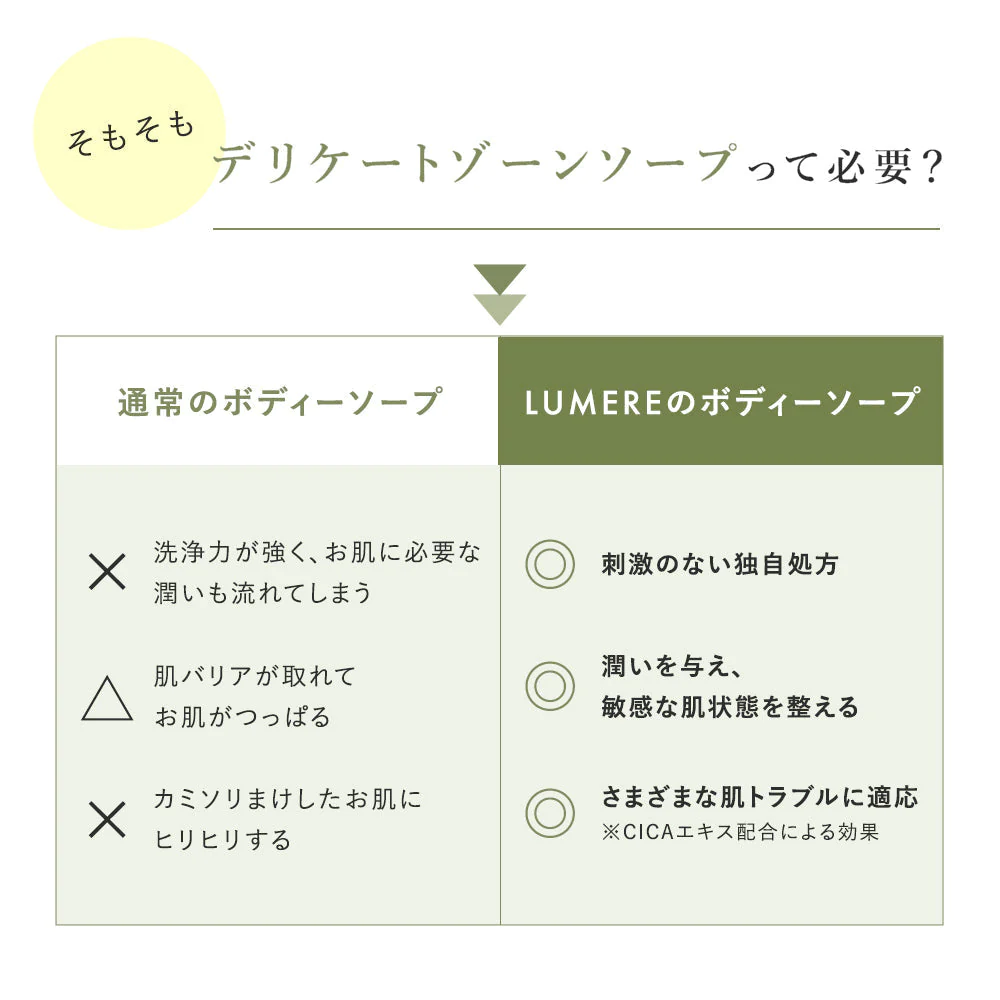 そもそも

デリケートゾーンソープって必要？

| 通常のボディーソープ | LUMEREのボディーソープ |
|---|---|
| × 洗浄力が強く、お肌に必要な潤いも流れてしまう | ◎ 刺激のない独自処方 |
| △ 肌バリアが取れてお肌がつっぱる | ◎ 潤いを与え、敏感な肌状態を整える |
| × カミソリまけしたお肌にヒリヒリする | ◎ さまざまな肌トラブルに適応 ※CICAエキス配合による効果 |